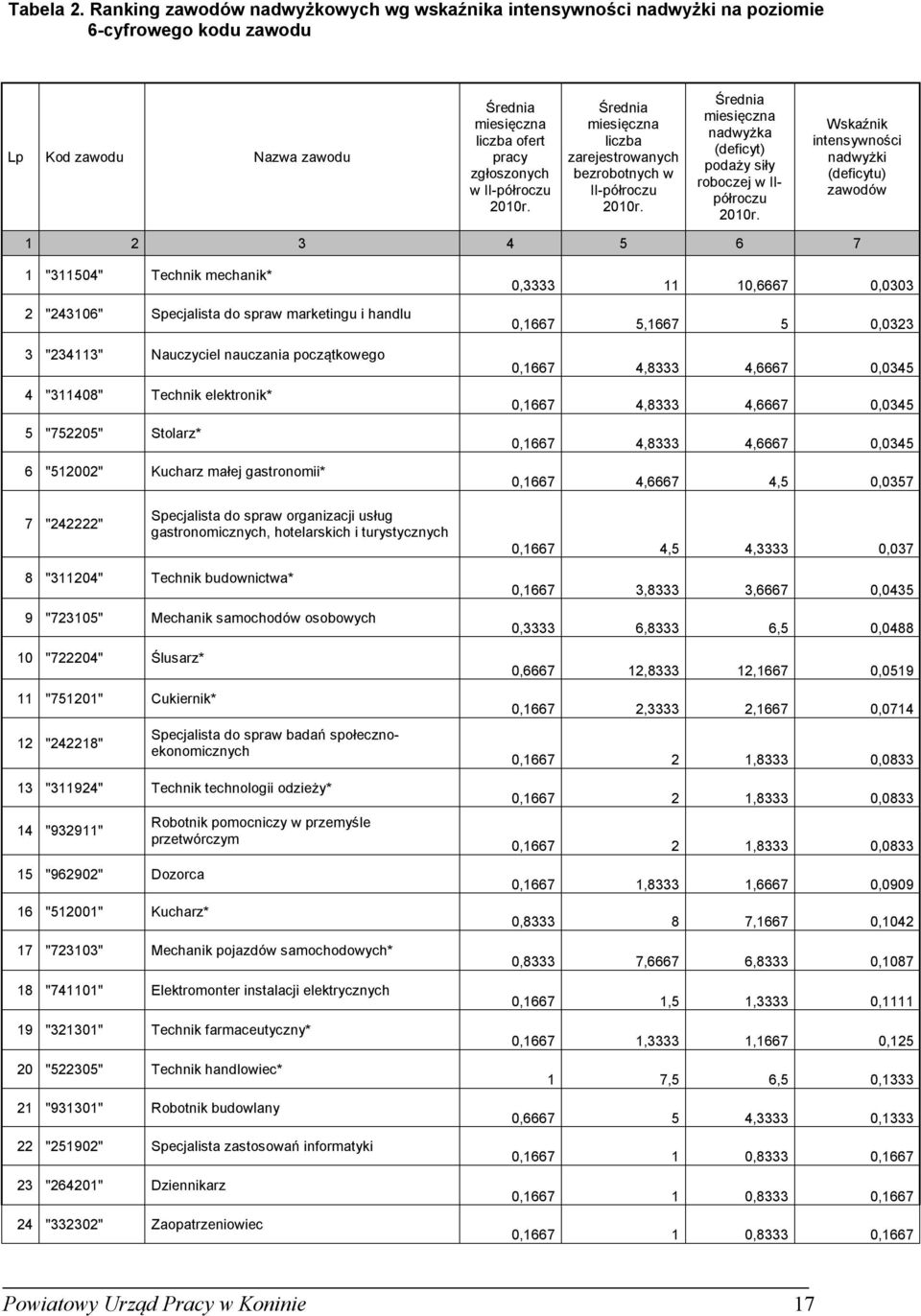 Tabela 2. Ranking zawodów nadwyżkowych wg wskaźnika intensywności nadwyżki na poziomie 6-cyfrowego kodu zawodu

| Lp | Kod zawodu | Nazwa zawodu | Średnia miesięczna liczba ofert pracy zgłoszonych w II-półroczu 2010r. | Średnia miesięczna liczba zarejestrowanych bezrobotnych w II-półroczu 2010r. | Średnia miesięczna nadwyżka (deficyt) podaży siły roboczej w II-półroczu 2010r. | Wskaźnik intensywności nadwyżki (deficytu) zawodów |
|---|---|---|---|---|---|---|
| 1 | 2 | 3 | 4 | 5 | 6 | 7 |
| 1 | "311504" | Technik mechanik* | 0,3333 | 11 | 10,6667 | 0,0303 |
| 2 | "243106" | Specjalista do spraw marketingu i handlu | 0,1667 | 5,1667 | 5 | 0,0323 |
| 3 | "234113" | Nauczyciel nauczania początkowego | 0,1667 | 4,8333 | 4,6667 | 0,0345 |
| 4 | "311408" | Technik elektronik* | 0,1667 | 4,8333 | 4,6667 | 0,0345 |
| 5 | "752205" | Stolarz* | 0,1667 | 4,8333 | 4,6667 | 0,0345 |
| 6 | "512002" | Kucharz małej gastronomii* | 0,1667 | 4,6667 | 4,5 | 0,0357 |
| 7 | "242222" | Specjalista do spraw organizacji usług gastronomicznych, hotelarskich i turystycznych | 0,1667 | 4,5 | 4,3333 | 0,037 |
| 8 | "311204" | Technik budownictwa* | 0,1667 | 3,8333 | 3,6667 | 0,0435 |
| 9 | "723105" | Mechanik samochodów osobowych | 0,3333 | 6,8333 | 6,5 | 0,0488 |
| 10 | "722204" | Ślusarz* | 0,6667 | 12,8333 | 12,1667 | 0,0519 |
| 11 | "751201" | Cukiernik* | 0,1667 | 2,3333 | 2,1667 | 0,0714 |
| 12 | "242218" | Specjalista do spraw badań społeczno-ekonomicznych | 0,1667 | 2 | 1,8333 | 0,0833 |
| 13 | "311924" | Technik technologii odzieży* | 0,1667 | 2 | 1,8333 | 0,0833 |
| 14 | "932911" | Robotnik pomocniczy w przemyśle przetwórczym | 0,1667 | 2 | 1,8333 | 0,0833 |
| 15 | "962902" | Dozorca | 0,1667 | 1,8333 | 1,6667 | 0,0909 |
| 16 | "512001" | Kucharz* | 0,8333 | 8 | 7,1667 | 0,1042 |
| 17 | "723103" | Mechanik pojazdów samochodowych* | 0,8333 | 7,6667 | 6,8333 | 0,1087 |
| 18 | "741101" | Elektromonter instalacji elektrycznych | 0,1667 | 1,5 | 1,3333 | 0,1111 |
| 19 | "321301" | Technik farmaceutyczny* | 0,1667 | 1,3333 | 1,1667 | 0,125 |
| 20 | "522305" | Technik handlowiec* | 1 | 7,5 | 6,5 | 0,1333 |
| 21 | "931301" | Robotnik budowlany | 0,6667 | 5 | 4,3333 | 0,1333 |
| 22 | "251902" | Specjalista zastosowań informatyki | 0,1667 | 1 | 0,8333 | 0,1667 |
| 23 | "264201" | Dziennikarz | 0,1667 | 1 | 0,8333 | 0,1667 |
| 24 | "332302" | Zaopatrzeniowiec | 0,1667 | 1 | 0,8333 | 0,1667 |

Powiatowy Urząd Pracy w Koninie 17